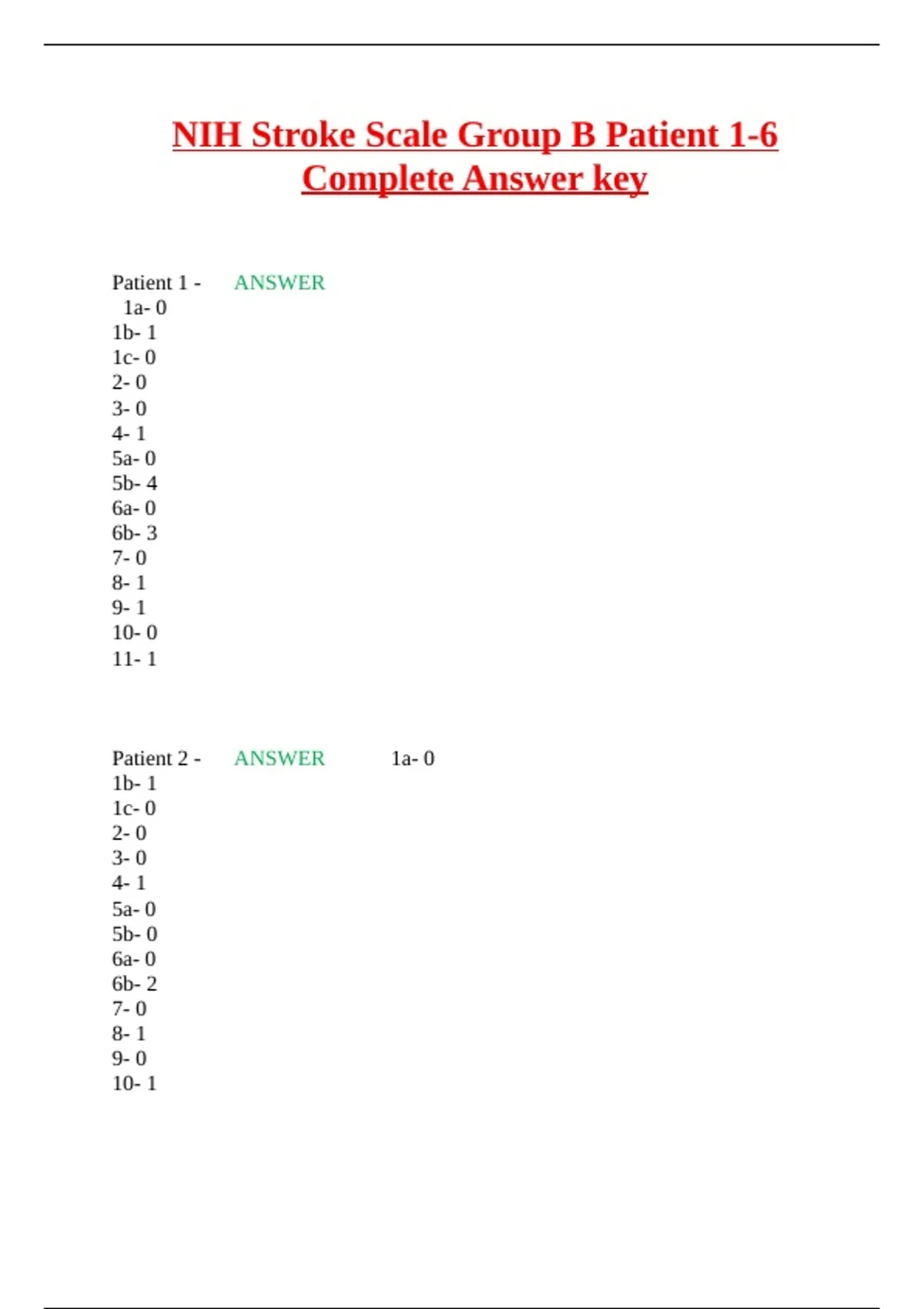 NIH Stroke Scale Group B Patient 1-6 Complete Answer key

Patient 1 - ANSWER
1a- 0
1b- 1
1c- 0
2- 0
3- 0
4- 1
5a- 0
5b- 4
6a- 0
6b- 3
7- 0
8- 1
9- 1
10- 0
11- 1

Patient 2 - ANSWER 1a- 0
1b- 1
1c- 0
2- 0
3- 0
4- 1
5a- 0
5b- 0
6a- 0
6b- 2
7- 0
8- 1
9- 0
10- 1